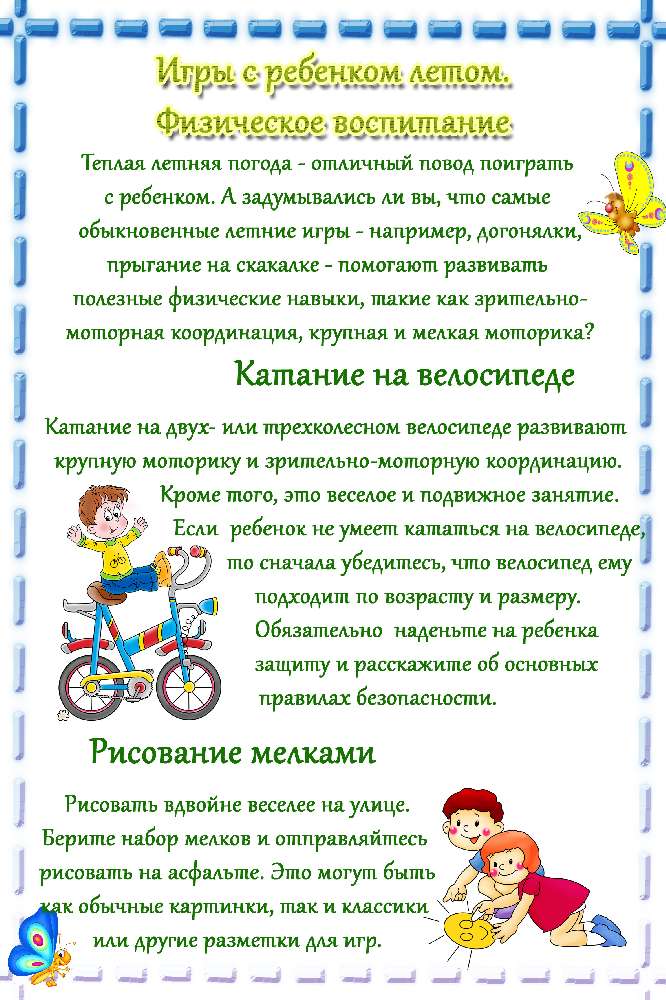 Игры с ребенком летом.
Физическое воспитание

Теплая летняя погода - отличный повод поиграть с ребенком. А задумывались ли вы, что самые обыкновенные летние игры - например, догонялки, прыгание на скакалке - помогают развивать полезные физические навыки, такие как зрительно-моторная координация, крупная и мелкая моторика?

Катание на велосипеде

Катание на двух- или трехколесном велосипеде развивают крупную моторику и зрительно-моторную координацию. Кроме того, это веселое и подвижное занятие. Если ребенок не умеет кататься на велосипеде, то сначала убедитесь, что велосипед ему подходит по возрасту и размеру. Обязательно наденьте на ребенка защиту и расскажите об основных правилах безопасности.

Рисование мелками

Рисовать вдвойне веселее на улице. Берите набор мелков и отправляйтесь рисовать на асфальте. Это могут быть как обычные картинки, так и классики или другие разметки для игр.